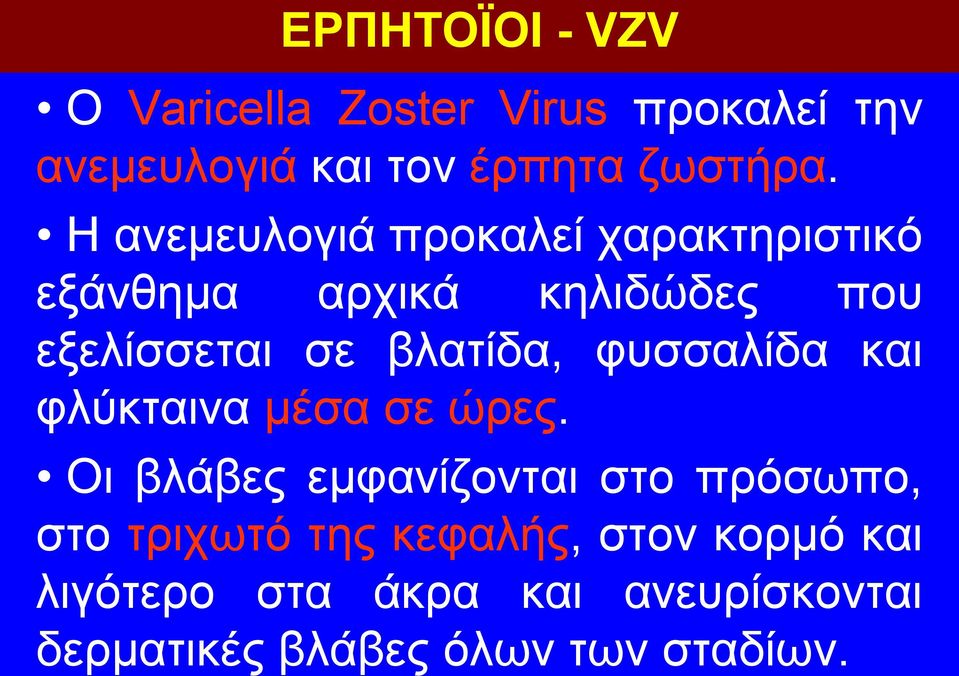 ΕΡΠΗΤΟΪΟΙ - VZV

• Ο Varicella Zoster Virus προκαλεί την ανεμευλογιά και τον έρπητα ζωστήρα.

• Η ανεμευλογιά προκαλεί χαρακτηριστικό εξάνθημα αρχικά κηλιδώδες που εξελίσσεται σε βλατίδα, φυσσαλίδα και φλύκταινα μέσα σε ώρες.

• Οι βλάβες εμφανίζονται στο πρόσωπο, στο τριχωτό της κεφαλής, στον κορμό και λιγότερο στα άκρα και ανευρίσκονται δερματικές βλάβες όλων των σταδίων.